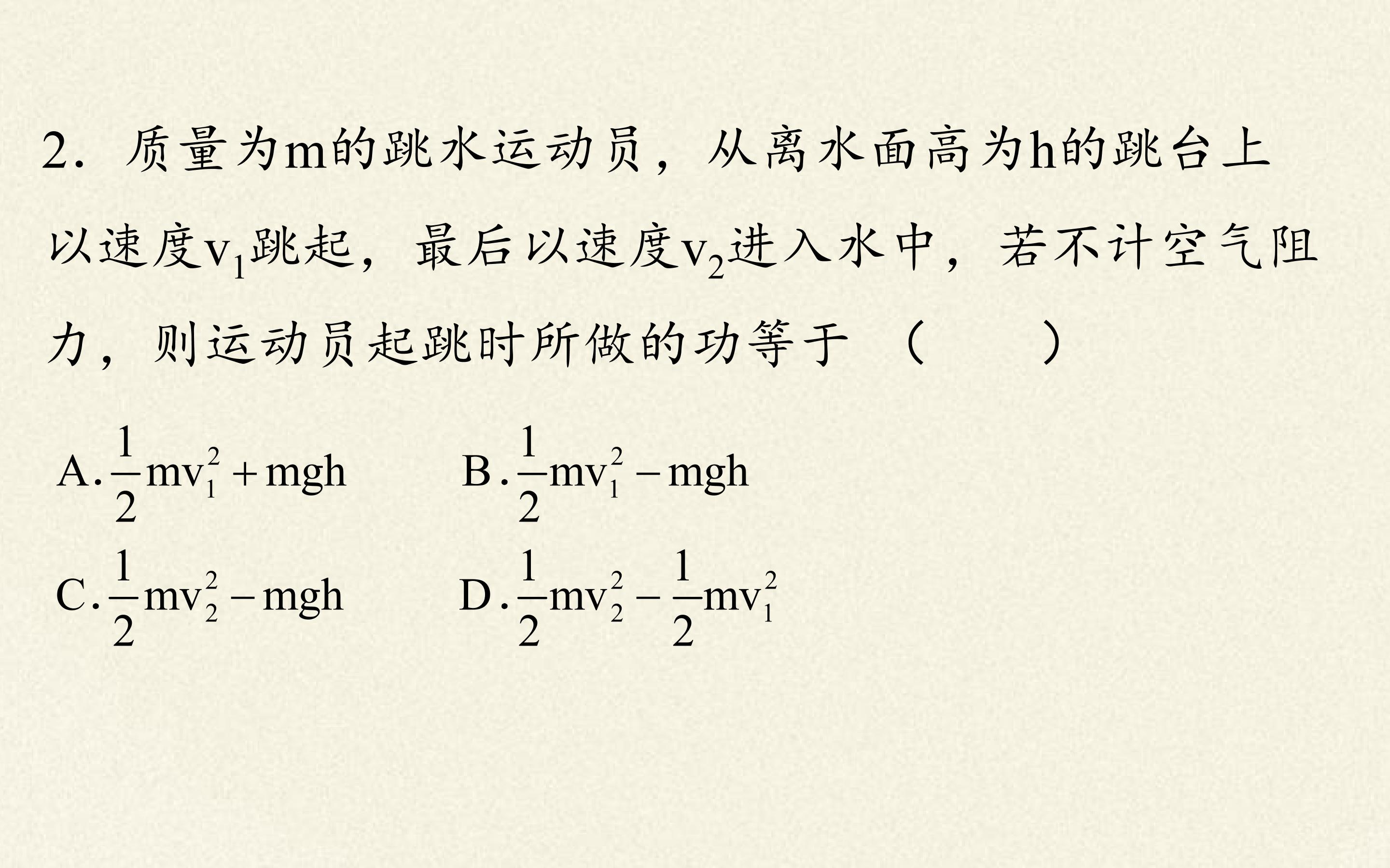 2．质量为m的跳水运动员，从离水面高为h的跳台上以速度$v_1$跳起，最后以速度$v_2$进入水中，若不计空气阻力，则运动员起跳时所做的功等于（ ）

A.$\frac{1}{2}mv_1^2+mgh$ B.$\frac{1}{2}mv_1^2-mgh$

C.$\frac{1}{2}mv_2^2-mgh$ D.$\frac{1}{2}mv_2^2-\frac{1}{2}mv_1^2$